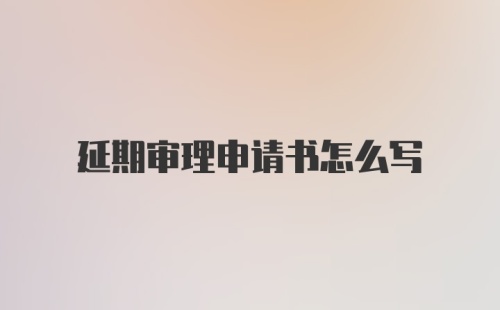 延期审理申请书怎么写